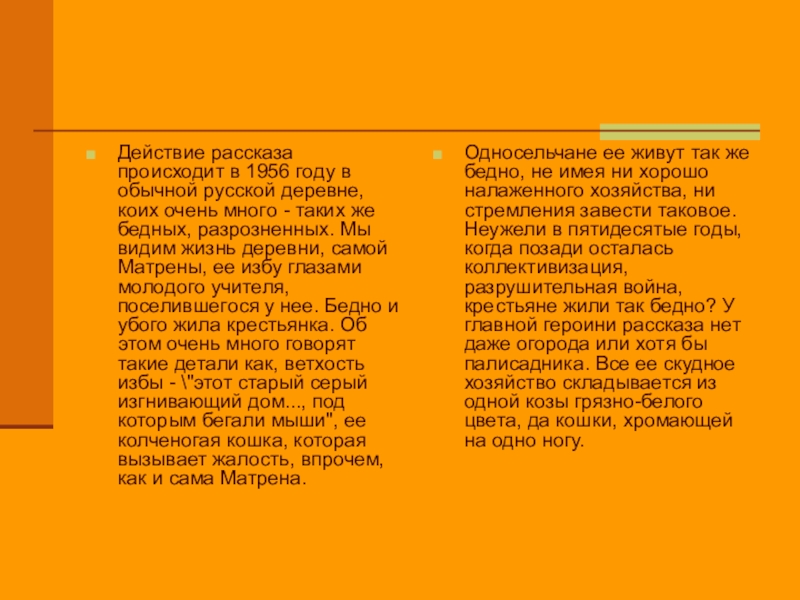 Действие рассказа происходит в 1956 году в обычной русской деревне, коих очень много - таких же бедных, разрозненных. Мы видим жизнь деревни, самой Матрены, ее избу глазами молодого учителя, поселившегося у нее. Бедно и убого жила крестьянка. Об этом очень много говорят такие детали как, ветхость избы - \"этот старый серый изгнивающий дом..., под которым бегали мыши", ее колченогая кошка, которая вызывает жалость, впрочем, как и сама Матрена.

Односельчане ее живут так же бедно, не имея ни хорошо налаженного хозяйства, ни стремления завести таковое. Неужели в пятидесятые годы, когда позади осталась коллективизация, разрушительная война, крестьяне жили так бедно? У главной героини рассказа нет даже огорода или хотя бы палисадника. Все ее скудное хозяйство складывается из одной козы грязно-белого цвета, да кошки, хромающей на одно ногу.